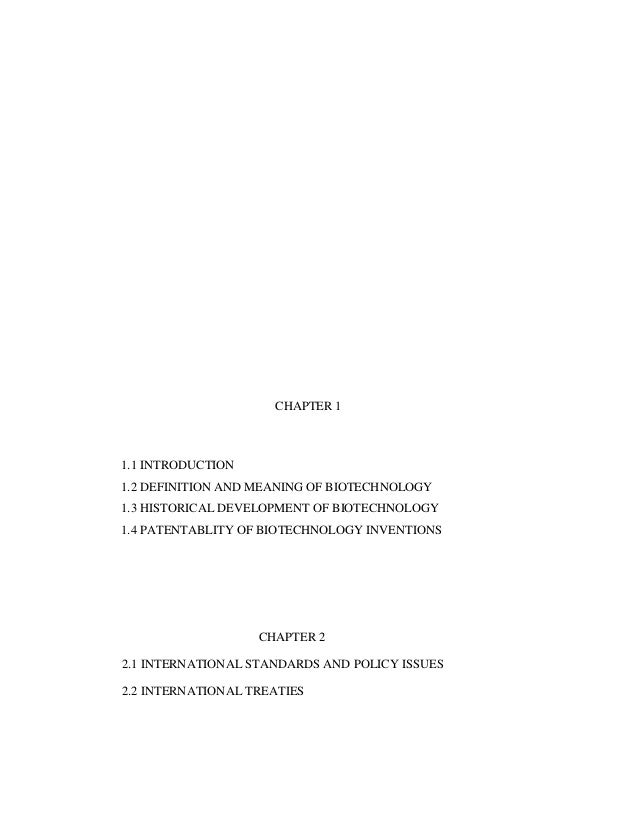 CHAPTER 1

1.1 INTRODUCTION
1.2 DEFINITION AND MEANING OF BIOTECHNOLOGY
1.3 HISTORICAL DEVELOPMENT OF BIOTECHNOLOGY
1.4 PATENTABLITY OF BIOTECHNOLOGY INVENTIONS

CHAPTER 2

2.1 INTERNATIONAL STANDARDS AND POLICY ISSUES

2.2 INTERNATIONAL TREATIES